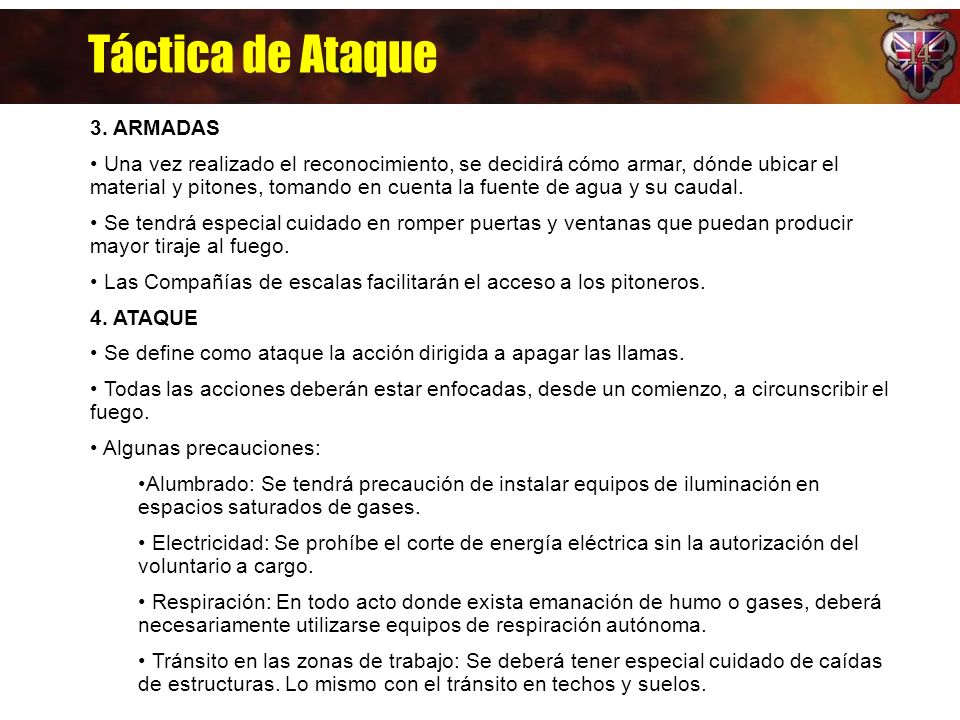 Táctica de Ataque

14

3. ARMADAS

• Una vez realizado el reconocimiento, se decidirá cómo armar, dónde ubicar el material y pitones, tomando en cuenta la fuente de agua y su caudal.

• Se tendrá especial cuidado en romper puertas y ventanas que puedan producir mayor tiraje al fuego.

• Las Compañías de escalas facilitarán el acceso a los pitoneros.

4. ATAQUE

• Se define como ataque la acción dirigida a apagar las llamas.

• Todas las acciones deberán estar enfocadas, desde un comienzo, a circunscribir el fuego.

• Algunas precauciones:

•Alumbrado: Se tendrá precaución de instalar equipos de iluminación en espacios saturados de gases.

• Electricidad: Se prohíbe el corte de energía eléctrica sin la autorización del voluntario a cargo.

• Respiración: En todo acto donde exista emanación de humo o gases, deberá necesariamente utilizarse equipos de respiración autónoma.

• Tránsito en las zonas de trabajo: Se deberá tener especial cuidado de caídas de estructuras. Lo mismo con el tránsito en techos y suelos.